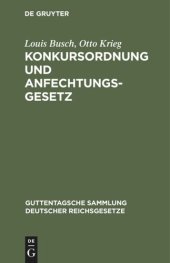 DE GRUYTER

Louis Busch, Otto Krieg

KONKURSORDNUNG UND ANFECHTUNGSGESETZ

GUTTENTAGSCHE SAMMLUNG DEUTSCHER REICHSGESETZE

DE
G